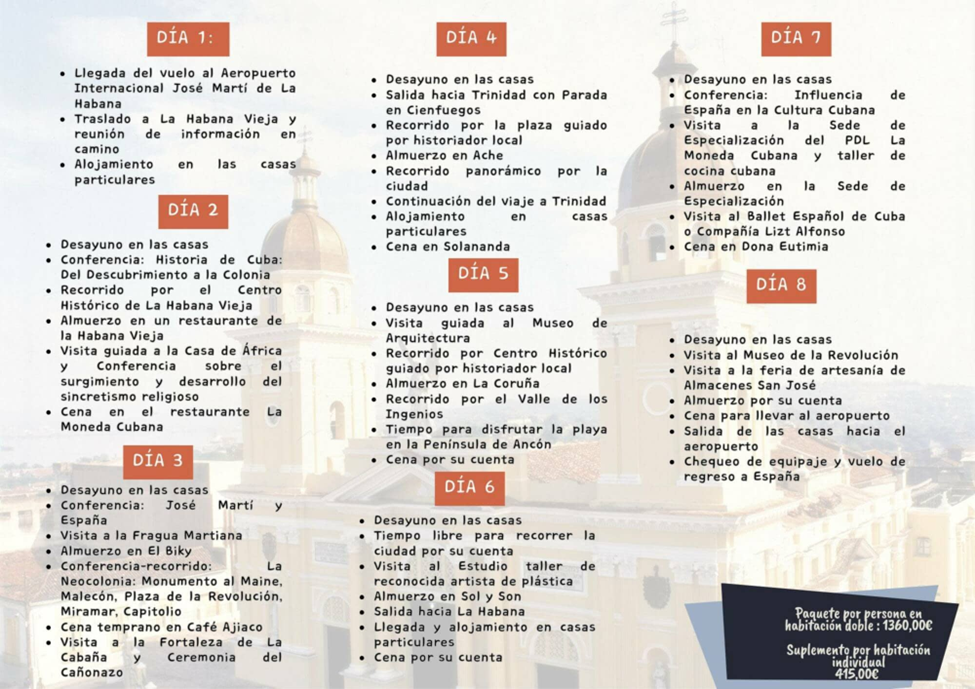 DÍA 1:

- Llegada del vuelo al Aeropuerto Internacional José Martí de La Habana
- Traslado a La Habana Vieja y reunión de información en camino
- Alojamiento en las casas particulares

DÍA 2

- Desayuno en las casas
- Conferencia: Historia de Cuba: Del Descubrimiento a la Colonia
- Recorrido por el Centro Histórico de La Habana Vieja
- Almuerzo en un restaurante de la Habana Vieja
- Visita guiada a la Casa de África y Conferencia sobre el surgimiento y desarrollo del sincretismo religioso
- Cena en el restaurante La Moneda Cubana

DÍA 3

- Desayuno en las casas
- Conferencia: José Martí y España
- Visita a la Fragua Martiana
- Almuerzo en El Biky
- Conferencia-recorrido: La Neocolonia: Monumento al Maine, Malecón, Plaza de la Revolución, Miramar, Capitolio
- Cena temprano en Café Ajiaco
- Visita a la Fortaleza de La Cabaña y Ceremonia del Cañonazo

DÍA 4

- Desayuno en las casas
- Salida hacia Trinidad con Parada en Cienfuegos
- Recorrido por la plaza guiado por historiador local
- Almuerzo en Ache
- Recorrido panorámico por la ciudad
- Continuación del viaje a Trinidad
- Alojamiento en casas particulares
- Cena en Solananda

DÍA 5

- Desayuno en las casas
- Visita guiada al Museo de Arquitectura
- Recorrido por Centro Histórico guiado por historiador local
- Almuerzo en La Coruña
- Recorrido por el Valle de los Ingenios
- Tiempo para disfrutar la playa en la Península de Ancón
- Cena por su cuenta

DÍA 6

- Desayuno en las casas
- Tiempo libre para recorrer la ciudad por su cuenta
- Visita al Estudio taller de reconocida artista de plástica
- Almuerzo en Sol y Son
- Salida hacia La Habana
- Llegada y alojamiento en casas particulares
- Cena por su cuenta

DÍA 7

- Desayuno en las casas
- Conferencia: Influencia de España en la Cultura Cubana
- Visita a la Sede de Especialización del PDL La Moneda Cubana y taller de cocina cubana
- Almuerzo en la Sede de Especialización
- Visita al Ballet Español de Cuba o Compañía Lizt Alfonso
- Cena en Dona Eutimia

DÍA 8

- Desayuno en las casas
- Visita al Museo de la Revolución
- Visita a la feria de artesanía de Almacenes San José
- Almuerzo por su cuenta
- Cena para llevar al aeropuerto
- Salida de las casas hacia el aeropuerto
- Chequeo de equipaje y vuelo de regreso a España

Paquete por persona en habitación doble : 1360,00€

Suplemento por habitación individual 415,00€